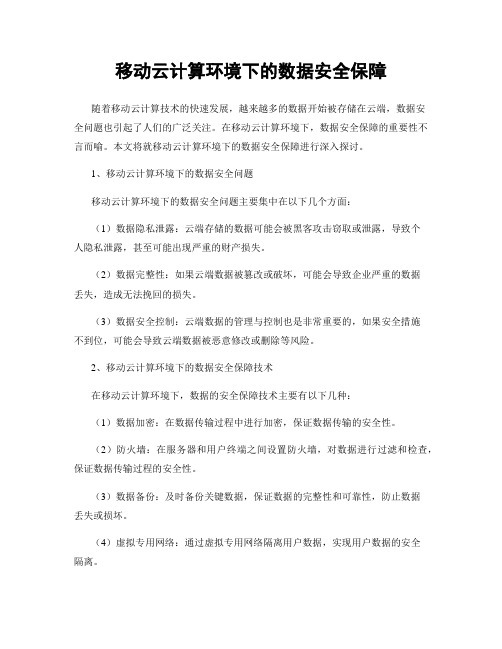 移动云计算环境下的数据安全保障

随着移动云计算技术的快速发展，越来越多的数据开始被存储在云端，数据安全问题也引起了人们的广泛关注。在移动云计算环境下，数据安全保障的重要性不言而喻。本文将就移动云计算环境下的数据安全保障进行深入探讨。

1、移动云计算环境下的数据安全问题

移动云计算环境下的数据安全问题主要集中在以下几个方面：

（1）数据隐私泄露：云端存储的数据可能会被黑客攻击窃取或泄露，导致个人隐私泄露，甚至可能出现严重的财产损失。

（2）数据完整性：如果云端数据被篡改或破坏，可能会导致企业严重的数据丢失，造成无法挽回的损失。

（3）数据安全控制：云端数据的管理与控制也是非常重要的，如果安全措施不到位，可能会导致云端数据被恶意修改或删除等风险。

2、移动云计算环境下的数据安全保障技术

在移动云计算环境下，数据的安全保障技术主要有以下几种：

（1）数据加密：在数据传输过程中进行加密，保证数据传输的安全性。

（2）防火墙：在服务器和用户终端之间设置防火墙，对数据进行过滤和检查，保证数据传输过程的安全性。

（3）数据备份：及时备份关键数据，保证数据的完整性和可靠性，防止数据丢失或损坏。

（4）虚拟专用网络：通过虚拟专用网络隔离用户数据，实现用户数据的安全隔离。